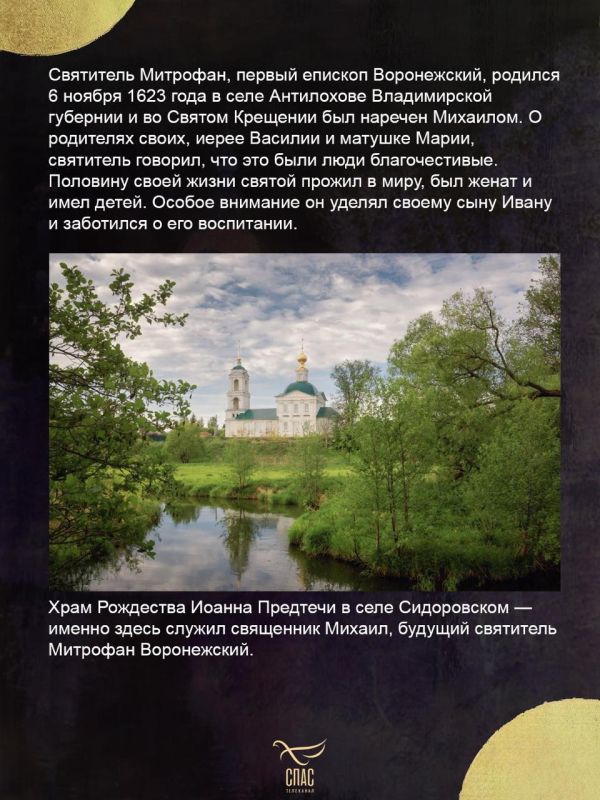 Святитель Митрофан, первый епископ Воронежский, родился 6 ноября 1623 года в селе Антилохове Владимирской губернии и во Святом Крещении был наречен Михаилом. О родителях своих, иерее Василии и матушке Марии, святитель говорил, что это были люди благочестивые. Половину своей жизни святой прожил в миру, был женат и имел детей. Особое внимание он уделял своему сыну Ивану и заботился о его воспитании.

Храм Рождества Иоанна Предтечи в селе Сидоровском — именно здесь служил священник Михаил, будущий святитель Митрофан Воронежский.

СПАС
ТЕЛЕКАНАЛ